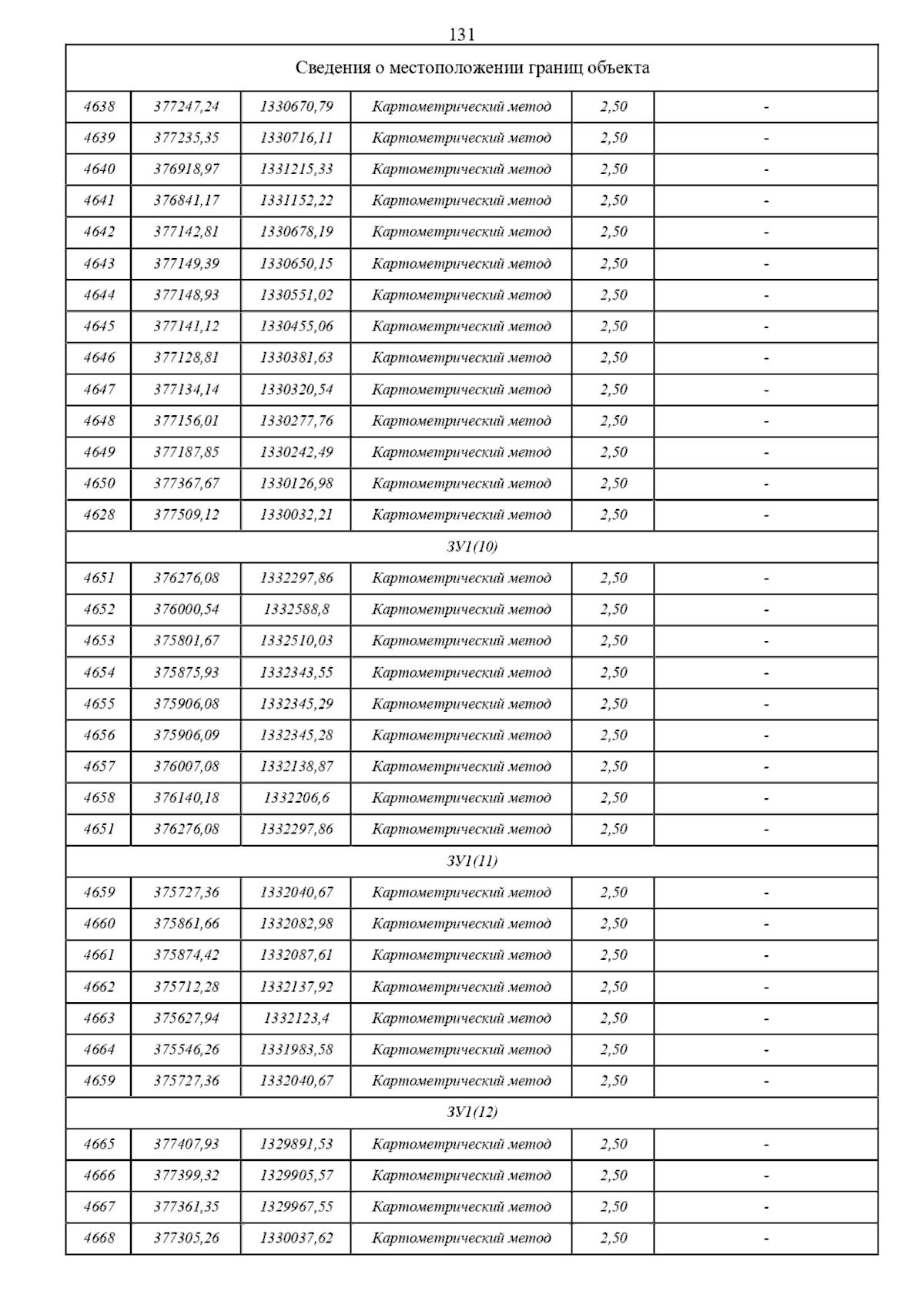 131

| Сведения о местоположении границ объекта | | | | | |
|---|---|---|---|---|---|
| 4638 | 377247,24 | 1330670,79 | Картометрический метод | 2,50 | - |
| 4639 | 377235,35 | 1330716,11 | Картометрический метод | 2,50 | - |
| 4640 | 376918,97 | 1331215,33 | Картометрический метод | 2,50 | - |
| 4641 | 376841,17 | 1331152,22 | Картометрический метод | 2,50 | - |
| 4642 | 377142,81 | 1330678,19 | Картометрический метод | 2,50 | - |
| 4643 | 377149,39 | 1330650,15 | Картометрический метод | 2,50 | - |
| 4644 | 377148,93 | 1330551,02 | Картометрический метод | 2,50 | - |
| 4645 | 377141,12 | 1330455,06 | Картометрический метод | 2,50 | - |
| 4646 | 377128,81 | 1330381,63 | Картометрический метод | 2,50 | - |
| 4647 | 377134,14 | 1330320,54 | Картометрический метод | 2,50 | - |
| 4648 | 377156,01 | 1330277,76 | Картометрический метод | 2,50 | - |
| 4649 | 377187,85 | 1330242,49 | Картометрический метод | 2,50 | - |
| 4650 | 377367,67 | 1330126,98 | Картометрический метод | 2,50 | - |
| 4628 | 377509,12 | 1330032,21 | Картометрический метод | 2,50 | - |
| ЗУ1(10) | | | | | |
| 4651 | 376276,08 | 1332297,86 | Картометрический метод | 2,50 | - |
| 4652 | 376000,54 | 1332588,8 | Картометрический метод | 2,50 | - |
| 4653 | 375801,67 | 1332510,03 | Картометрический метод | 2,50 | - |
| 4654 | 375875,93 | 1332343,55 | Картометрический метод | 2,50 | - |
| 4655 | 375906,08 | 1332345,29 | Картометрический метод | 2,50 | - |
| 4656 | 375906,09 | 1332345,28 | Картометрический метод | 2,50 | - |
| 4657 | 376007,08 | 1332138,87 | Картометрический метод | 2,50 | - |
| 4658 | 376140,18 | 1332206,6 | Картометрический метод | 2,50 | - |
| 4651 | 376276,08 | 1332297,86 | Картометрический метод | 2,50 | - |
| ЗУ1(11) | | | | | |
| 4659 | 375727,36 | 1332040,67 | Картометрический метод | 2,50 | - |
| 4660 | 375861,66 | 1332082,98 | Картометрический метод | 2,50 | - |
| 4661 | 375874,42 | 1332087,61 | Картометрический метод | 2,50 | - |
| 4662 | 375712,28 | 1332137,92 | Картометрический метод | 2,50 | - |
| 4663 | 375627,94 | 1332123,4 | Картометрический метод | 2,50 | - |
| 4664 | 375546,26 | 1331983,58 | Картометрический метод | 2,50 | - |
| 4659 | 375727,36 | 1332040,67 | Картометрический метод | 2,50 | - |
| ЗУ1(12) | | | | | |
| 4665 | 377407,93 | 1329891,53 | Картометрический метод | 2,50 | - |
| 4666 | 377399,32 | 1329905,57 | Картометрический метод | 2,50 | - |
| 4667 | 377361,35 | 1329967,55 | Картометрический метод | 2,50 | - |
| 4668 | 377305,26 | 1330037,62 | Картометрический метод | 2,50 | - |